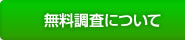 無料調査について